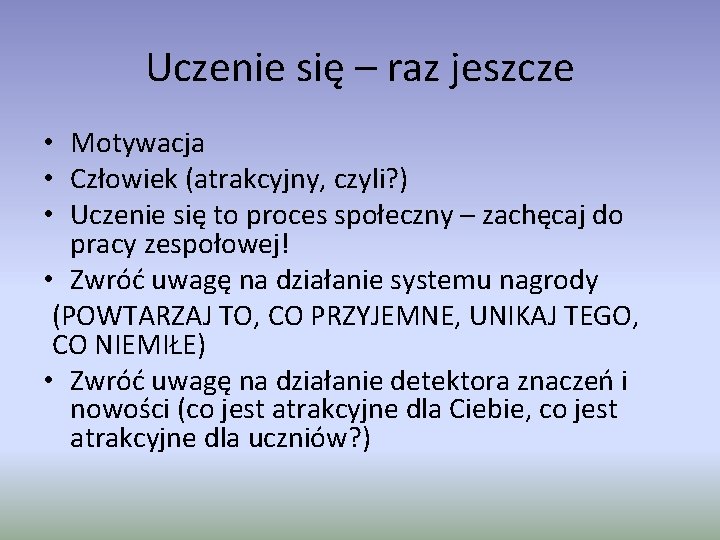 Uczenie się – raz jeszcze

• Motywacja
• Człowiek (atrakcyjny, czyli?)
• Uczenie się to proces społeczny – zachęcaj do pracy zespołowej!
• Zwróć uwagę na działanie systemu nagrody
(POWTARZAJ TO, CO PRZYJEMNE, UNIKAJ TEGO, CO NIEMIŁE)
• Zwróć uwagę na działanie detektora znaczeń i nowości (co jest atrakcyjne dla Ciebie, co jest atrakcyjne dla uczniów?)